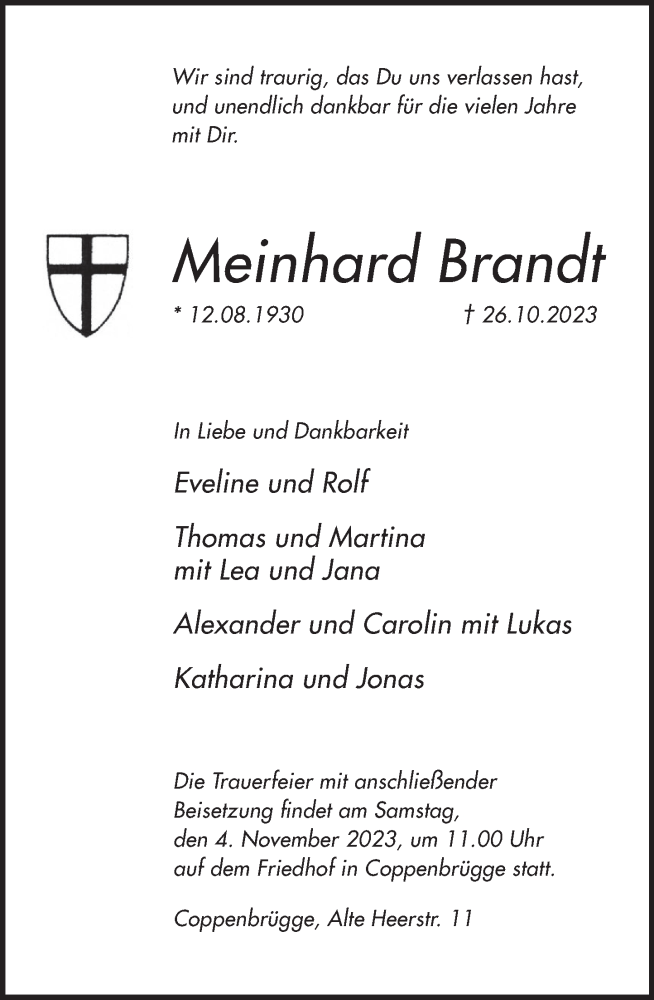 Wir sind traurig, das Du uns verlassen hast, und unendlich dankbar für die vielen Jahre mit Dir.

Meinhard Brandt

* 12.08.1930 † 26.10.2023

In Liebe und Dankbarkeit

Eveline und Rolf

Thomas und Martina
mit Lea und Jana

Alexander und Carolin mit Lukas

Katharina und Jonas

Die Trauerfeier mit anschließender Beisetzung findet am Samstag, den 4. November 2023, um 11.00 Uhr auf dem Friedhof in Coppenbrügge statt.

Coppenbrügge, Alte Heerstr. 11